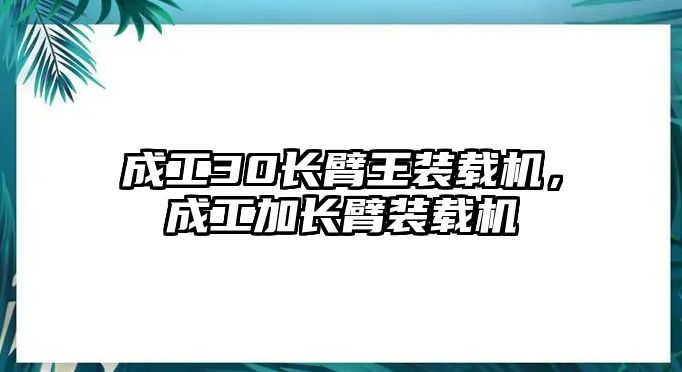 成工30长臂王装载机，成工加长臂装载机